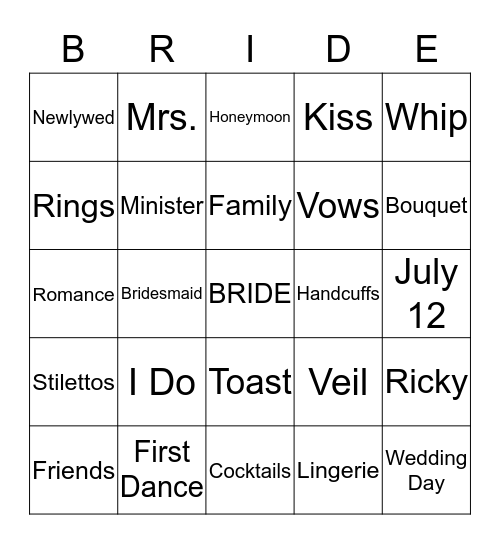 | B | R | I | D | E |
|---|---|---|---|---|
| Newlywed | Mrs. | Honeymoon | Kiss | Whip |
| Rings | Minister | Family | Vows | Bouquet |
| Romance | Bridesmaid | BRIDE | Handcuffs | July 12 |
| Stilettos | I Do | Toast | Veil | Ricky |
| Friends | First Dance | Cocktails | Lingerie | Wedding Day |